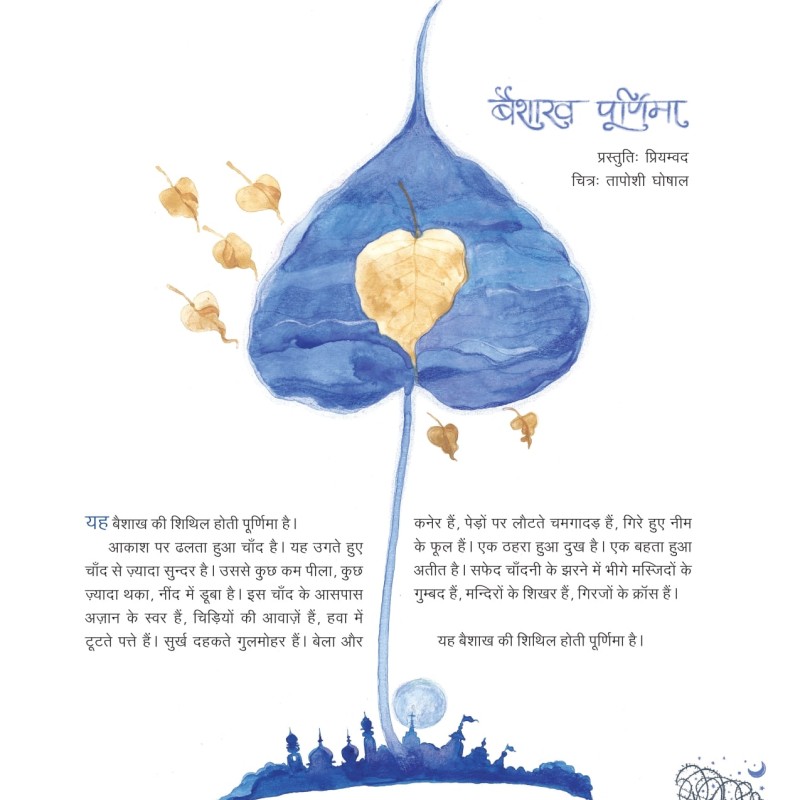 बैशाख पूर्णिमा

प्रस्तुतिः प्रियम्वद
चित्रः तापोशी घोषाल

यह बैशाख की शिथिल होती पूर्णिमा है।

आकाश पर ढलता हुआ चाँद है। यह उगते हुए चाँद से ज़्यादा सुन्दर है। उससे कुछ कम पीला, कुछ ज़्यादा थका, नींद में डूबा है। इस चाँद के आसपास अज़ान के स्वर हैं, चिड़ियों की आवाज़ें हैं, हवा में टूटते पत्ते हैं। सुर्ख दहकते गुलमोहर हैं। बेला और कनेर हैं, पेड़ों पर लौटते चमगादड़ हैं, गिरे हुए नीम के फूल हैं। एक ठहरा हुआ दुख है। एक बहता हुआ अतीत है। सफेद चाँदनी के झरने में भीगे मस्जिदों के गुम्बद हैं, मन्दिरों के शिखर हैं, गिरजों के क्रॉस हैं।

यह बैशाख की शिथिल होती पूर्णिमा है।